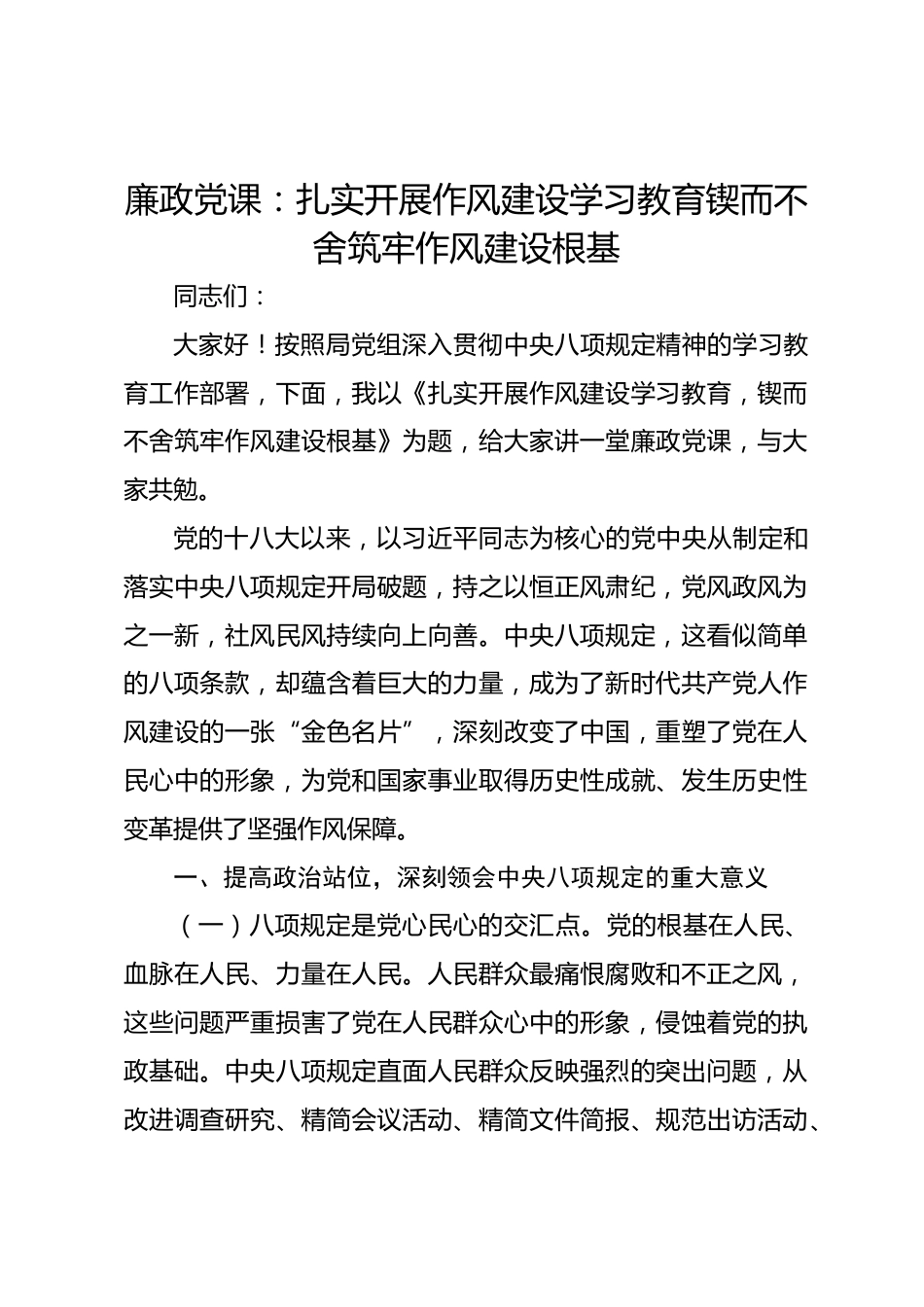 廉政党课：扎实开展作风建设学习教育锲而不舍筑牢作风建设根基

同志们：

大家好！按照局党组深入贯彻中央八项规定精神的学习教育工作部署，下面，我以《扎实开展作风建设学习教育，锲而不舍筑牢作风建设根基》为题，给大家讲一堂廉政党课，与大家共勉。

党的十八大以来，以习近平同志为核心的党中央从制定和落实中央八项规定开局破题，持之以恒正风肃纪，党风政风为之一新，社风民风持续向上向善。中央八项规定，这看似简单的八项条款，却蕴含着巨大的力量，成为了新时代共产党人作风建设的一张“金色名片”，深刻改变了中国，重塑了党在人民心中的形象，为党和国家事业取得历史性成就、发生历史性变革提供了坚强作风保障。

一、提高政治站位，深刻领会中央八项规定的重大意义

（一）八项规定是党心民心的交汇点。党的根基在人民、血脉在人民、力量在人民。人民群众最痛恨腐败和不正之风，这些问题严重损害了党在人民群众心中的形象，侵蚀着党的执政基础。中央八项规定直面人民群众反映强烈的突出问题，从改进调查研究、精简会议活动、精简文件简报、规范出访活动、